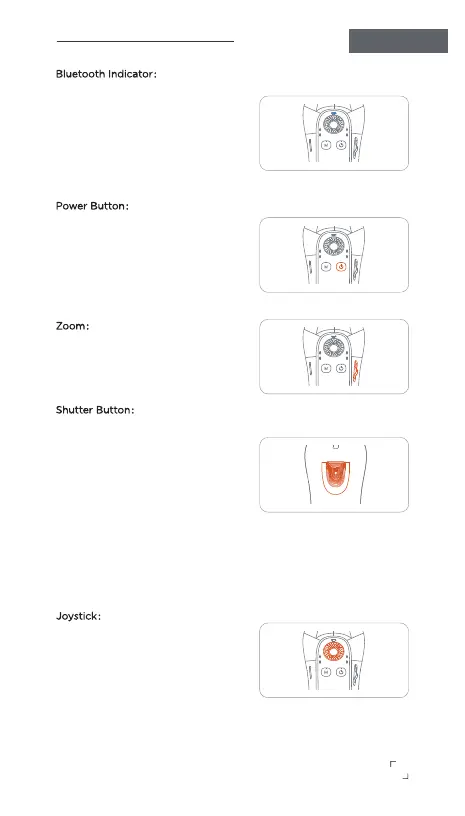 Bluetooth Indicator:

Power Button:

Zoom:

Shutter Button:

Joystick: